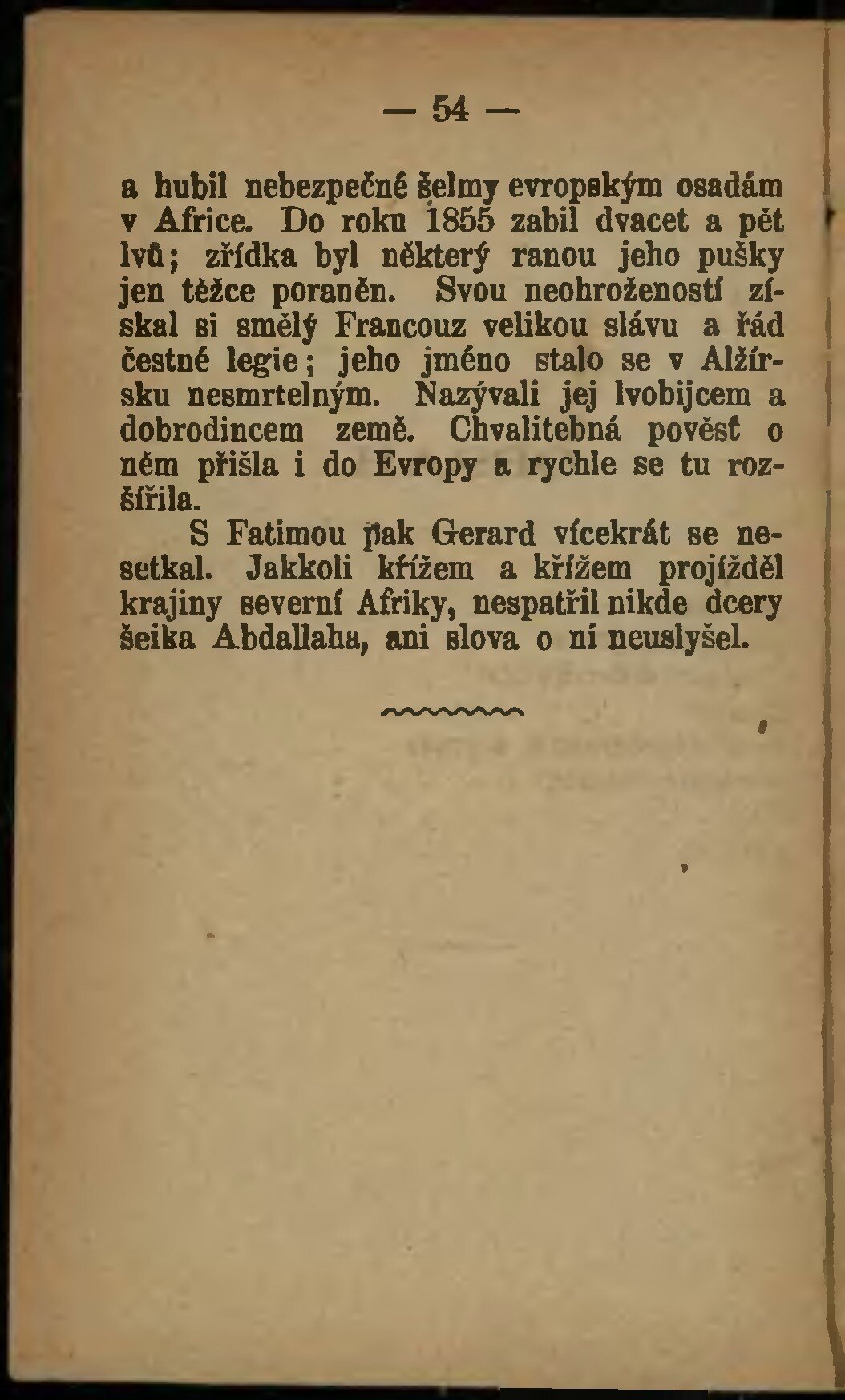 — 54 —

a hubil nebezpečné šelmy evropským osadám v Africe. Do roku 1855 zabil dvacet a pět lvů; zřídka byl některý ranou jeho pušky jen těžce poraněn. Svou neohrožeností získal si smělý Francouz velikou slávu a řád čestné legie; jeho jméno stalo se v Alžírsku nesmrtelným. Nazývali jej lvobijcem a dobrodincem země. Chvalitebná pověsť o něm přišla i do Evropy a rychle se tu rozšířila.

S Fatimou pak Gerard vícekrát se nesetkal. Jakkoli křížem a křížem projížděl krajiny severní Afriky, nespatřil nikde dcery šeika Abdallaha, ani slova o ní neuslyšel.